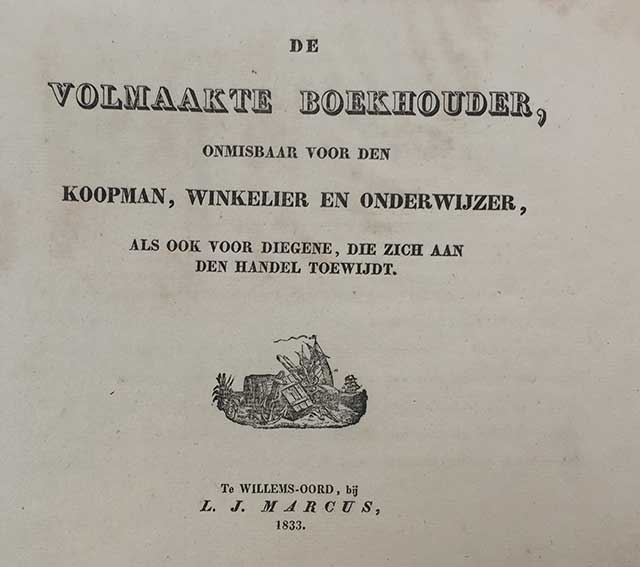 DE

VOLMAAKTE BOEKHOUDER,

ONMISBAAR VOOR DEN

KOOPMAN, WINKELIER EN ONDERWIJZER,

ALS OOK VOOR DIEGENE, DIE ZICH AAN DEN HANDEL TOEWIJDT.

Te WILLEMS-OORD, bij
L. J. MARCUS,
1833.